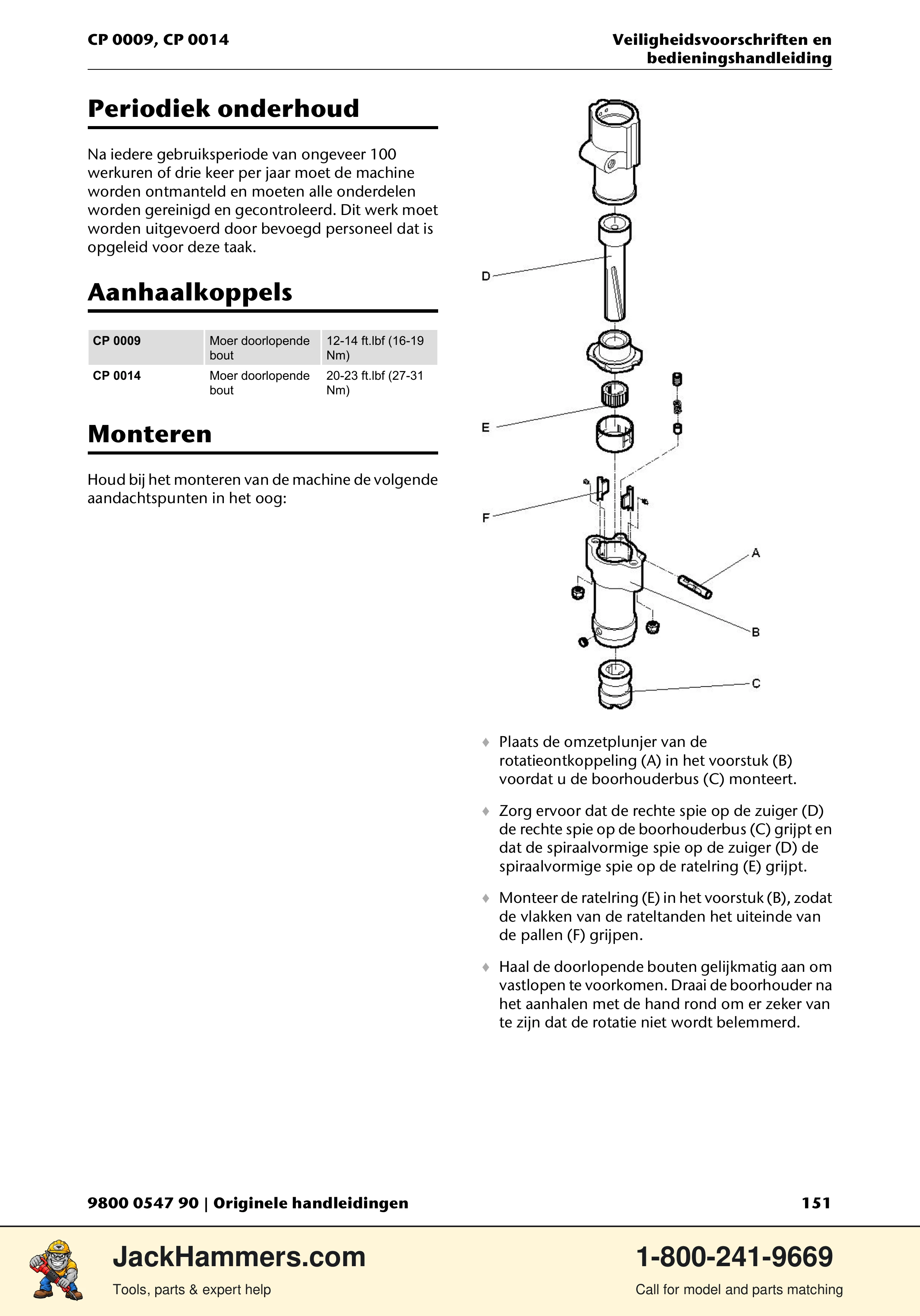 CP 0009, CP 0014

Veiligheidsvoorschriften en bedieningshandleiding

Periodiek onderhoud

Na iedere gebruiksperiode van ongeveer 100 werkuren of drie keer per jaar moet de machine worden ontmanteld en moeten alle onderdelen worden gereinigd en gecontroleerd. Dit werk moet worden uitgevoerd door bevoegd personeel dat is opgeleid voor deze taak.

Aanhaalkoppels

| CP 0009 | Moer doorlopende bout | 12-14 ft.lbf (16-19 Nm) |
|---|---|---|
| CP 0014 | Moer doorlopende bout | 20-23 ft.lbf (27-31 Nm) |

Monteren

Houd bij het monteren van de machine de volgende aandachtspunten in het oog:

D

E

F

A

B

C

♦ Plaats de omzetplunjer van de rotatieontkoppeling (A) in het voorstuk (B) voordat u de boorhouderbus (C) monteert.

♦ Zorg ervoor dat de rechte spie op de zuiger (D) de rechte spie op de boorhouderbus (C) grijpt en dat de spiraalvormige spie op de zuiger (D) de spiraalvormige spie op de ratelring (E) grijpt.

♦ Monteer de ratelring (E) in het voorstuk (B), zodat de vlakken van de rateltanden het uiteinde van de pallen (F) grijpen.

♦ Haal de doorlopende bouten gelijkmatig aan om vastlopen te voorkomen. Draai de boorhouder na het aanhalen met de hand rond om er zeker van te zijn dat de rotatie niet wordt belemmerd.

9800 0547 90 | Originele handleidingen

151

JackHammers.com

Tools, parts & expert help

1-800-241-9669

Call for model and parts matching